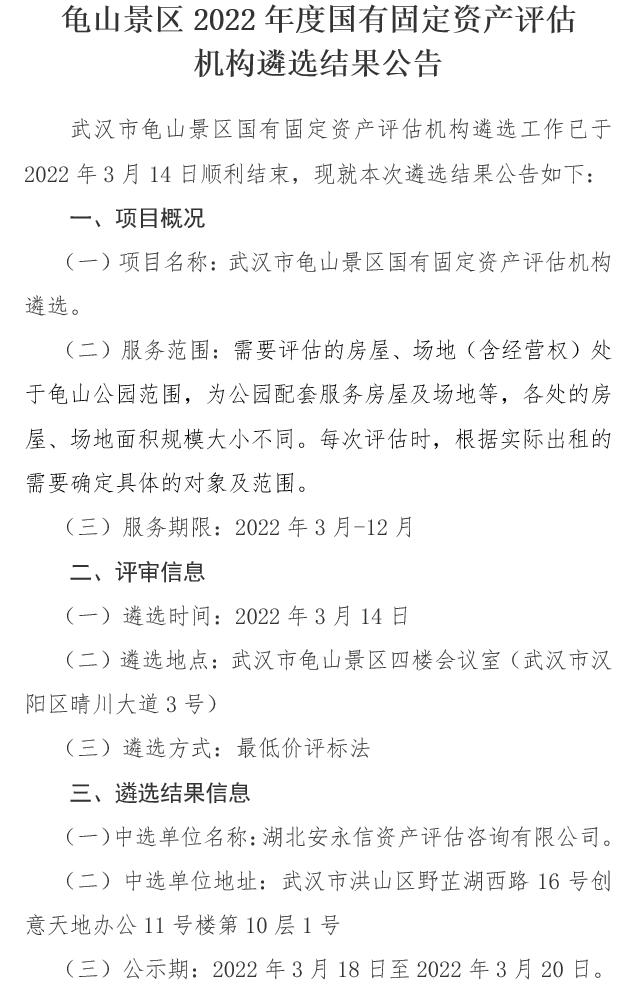 龟山景区 2022 年度国有固定资产评估机构遴选结果公告

武汉市龟山景区国有固定资产评估机构遴选工作已于 2022 年 3 月 14 日顺利结束，现就本次遴选结果公告如下：

一、项目概况

（一）项目名称：武汉市龟山景区国有固定资产评估机构遴选。

（二）服务范围：需要评估的房屋、场地（含经营权）处于龟山公园范围，为公园配套服务房屋及场地等，各处的房屋、场地面积规模大小不同。每次评估时，根据实际出租的需要确定具体的对象及范围。

（三）服务期限：2022 年 3 月-12 月

二、评审信息

（一）遴选时间：2022 年 3 月 14 日

（二）遴选地点：武汉市龟山景区四楼会议室（武汉市汉阳区晴川大道 3 号）

（三）遴选方式：最低价评标法

三、遴选结果信息

（一）中选单位名称：湖北安永信资产评估咨询有限公司。

（二）中选单位地址：武汉市洪山区野芷湖西路 16 号创意天地办公 11 号楼第 10 层 1 号

（三）公示期：2022 年 3 月 18 日至 2022 年 3 月 20 日。